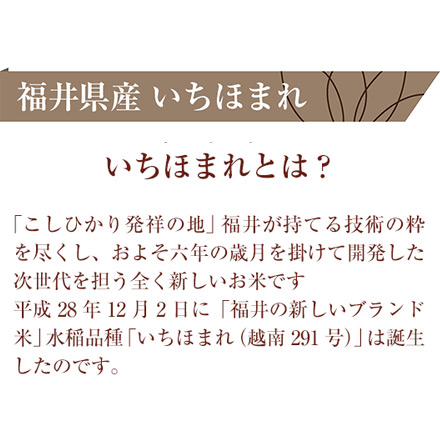 福井県産 いちほまれ

いちほまれとは？

「こしひかり発祥の地」福井が持てる技術の粋を尽くし、およそ六年の歳月を掛けて開発した次世代を担う全く新しいお米です
平成 28 年 12 月 2 日に「福井の新しいブランド米」水稲品種「いちほまれ（越南 291 号）」は誕生したのです。